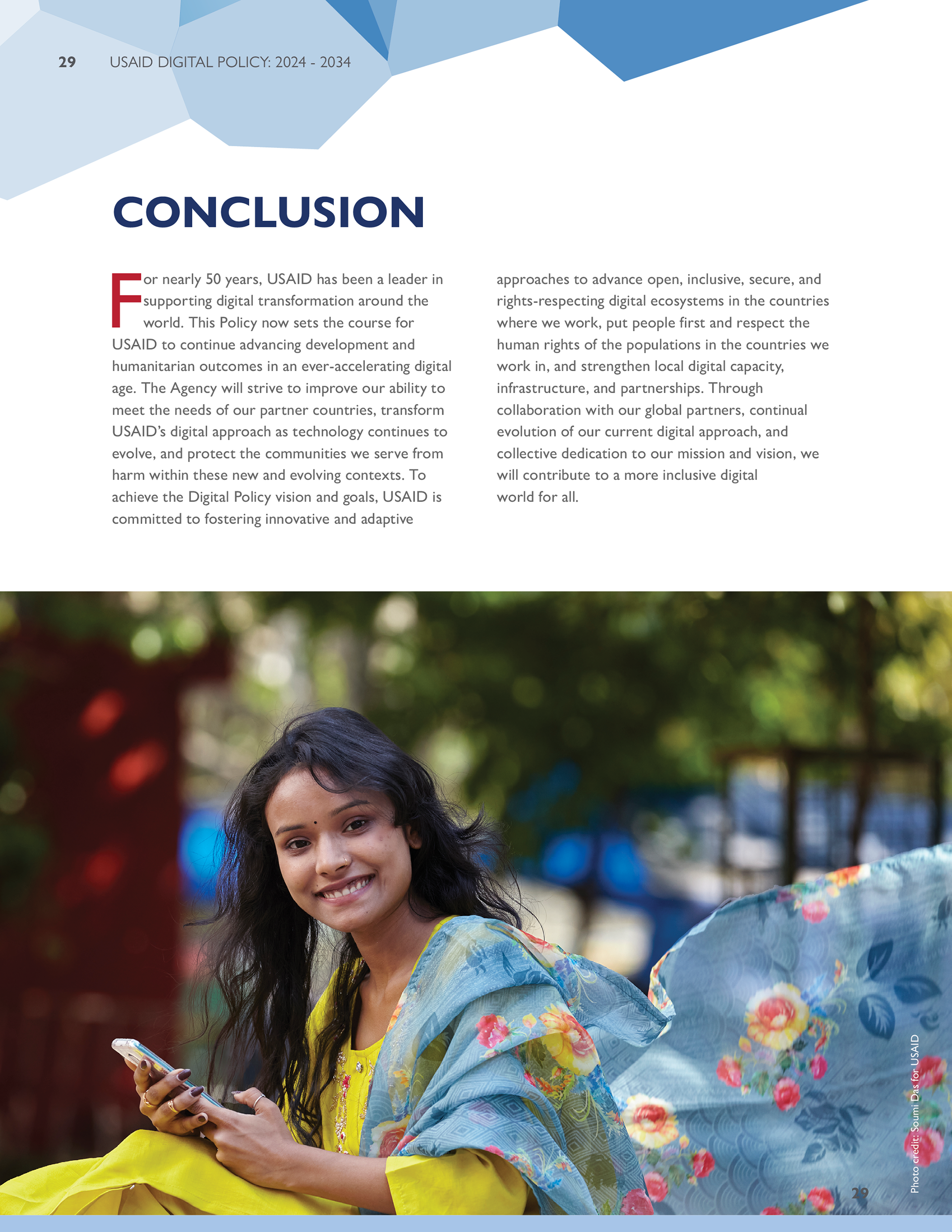 29 USAID DIGITAL POLICY: 2024 - 2034

CONCLUSION

For nearly 50 years, USAID has been a leader in supporting digital transformation around the world. This Policy now sets the course for USAID to continue advancing development and humanitarian outcomes in an ever-accelerating digital age. The Agency will strive to improve our ability to meet the needs of our partner countries, transform USAID's digital approach as technology continues to evolve, and protect the communities we serve from harm within these new and evolving contexts. To achieve the Digital Policy vision and goals, USAID is committed to fostering innovative and adaptive approaches to advance open, inclusive, secure, and rights-respecting digital ecosystems in the countries where we work, put people first and respect the human rights of the populations in the countries we work in, and strengthen local digital capacity, infrastructure, and partnerships. Through collaboration with our global partners, continual evolution of our current digital approach, and collective dedication to our mission and vision, we will contribute to a more inclusive digital world for all.

Photo credit: Soumi Das for USAID

29